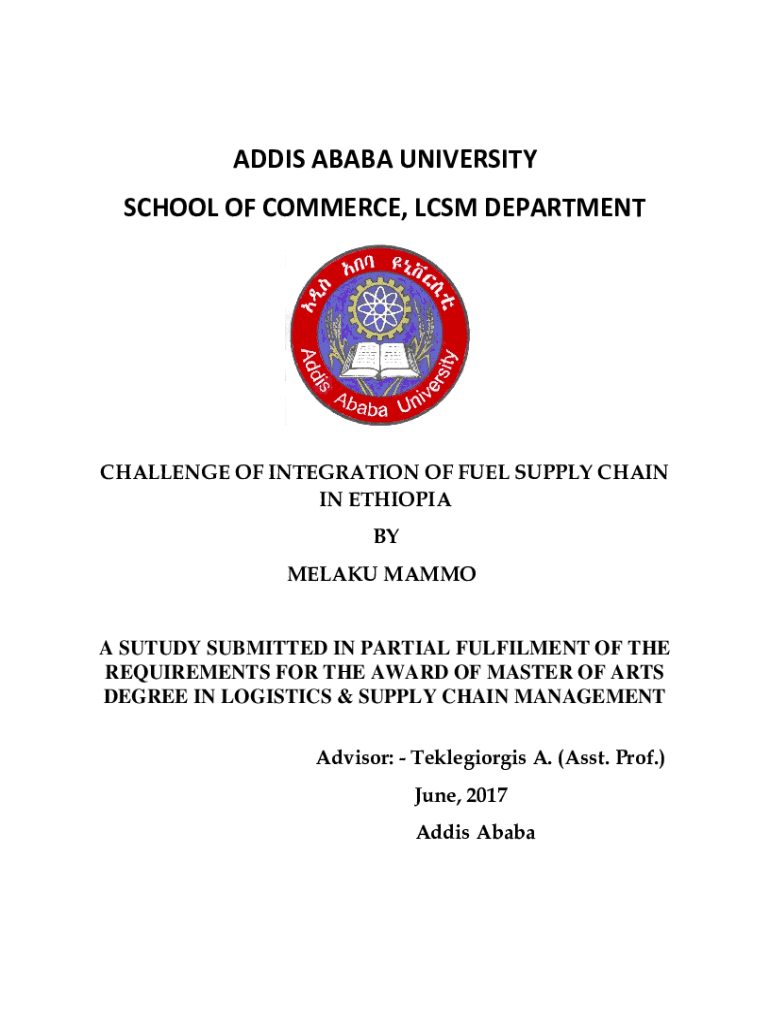 ADDIS ABABA UNIVERSITY

SCHOOL OF COMMERCE, LCSM DEPARTMENT

አዲስ አበባ ዩኒቨርሲቲ

Addis Ababa University

CHALLENGE OF INTEGRATION OF FUEL SUPPLY CHAIN IN ETHIOPIA

BY

MELAKU MAMMO

A SUTUDY SUBMITTED IN PARTIAL FULFILMENT OF THE REQUIREMENTS FOR THE AWARD OF MASTER OF ARTS DEGREE IN LOGISTICS & SUPPLY CHAIN MANAGEMENT

Advisor: - Teklegiorgis A. (Asst. Prof.)

June, 2017

Addis Ababa